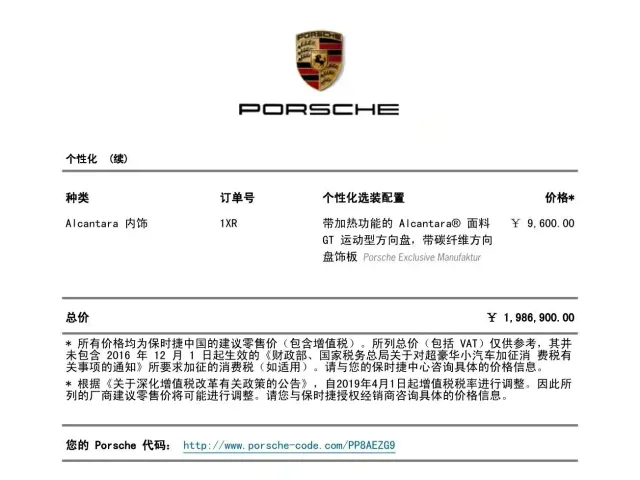 PORSCHE

个性化 （续）

| 种类 | 订单号 | 个性化选装配置 | 价格* |
|---|---|---|---|
| Alcantara 内饰 | 1XR | 带加热功能的 Alcantara® 面料 GT 运动型方向盘，带碳纤维方向盘饰板 Porsche Exclusive Manufaktur | ￥ 9,600.00 |

总价 ￥ 1,986,900.00

* 所有价格均为保时捷中国的建议零售价（包含增值税）。所列总价（包括 VAT）仅供参考，其并未包含 2016 年 12 月 1 日起生效的《财政部、国家税务总局关于对超豪华小汽车加征消 费税有关事项的通知》所要求加征的消费税（如适用）。请与您的保时捷中心咨询具体的价格信息。

* 根据《关于深化增值税改革有关政策的公告》，自2019年4月1日起增值税税率进行调整。因此所列的厂商建议零售价将可能进行调整。请您与保时捷授权经销商咨询具体的价格信息。

您的 Porsche 代码： http://www.porsche-code.com/PP8AEZG9